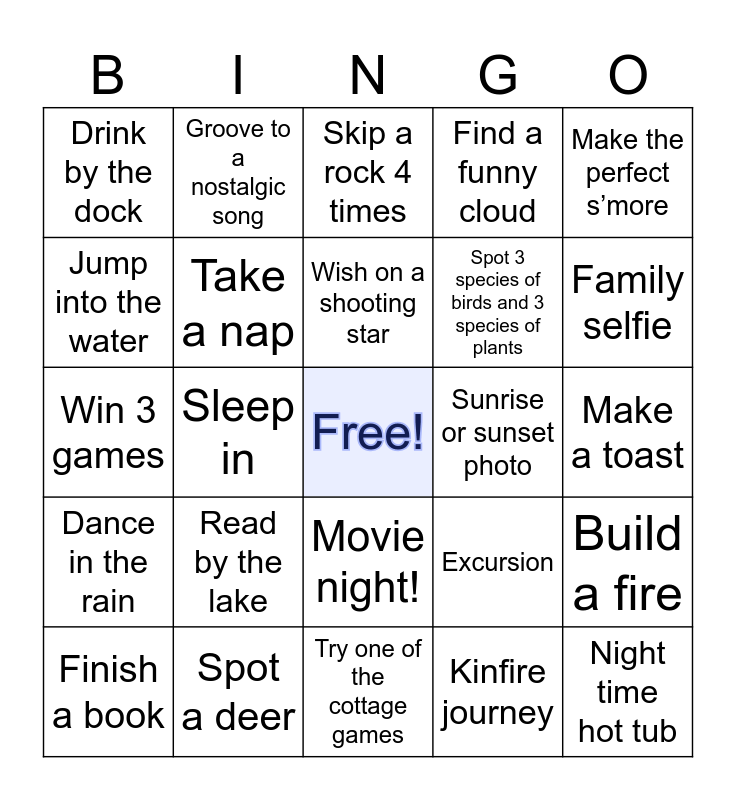 | B | I | N | G | O |
|---|---|---|---|---|
| Drink by the dock | Groove to a nostalgic song | Skip a rock 4 times | Find a funny cloud | Make the perfect s'more |
| Jump into the water | Take a nap | Wish on a shooting star | Spot 3 species of birds and 3 species of plants | Family selfie |
| Win 3 games | Sleep in | Free! | Sunrise or sunset photo | Make a toast |
| Dance in the rain | Read by the lake | Movie night! | Excursion | Build a fire |
| Finish a book | Spot a deer | Try one of the cottage games | Kinfire journey | Night time hot tub |